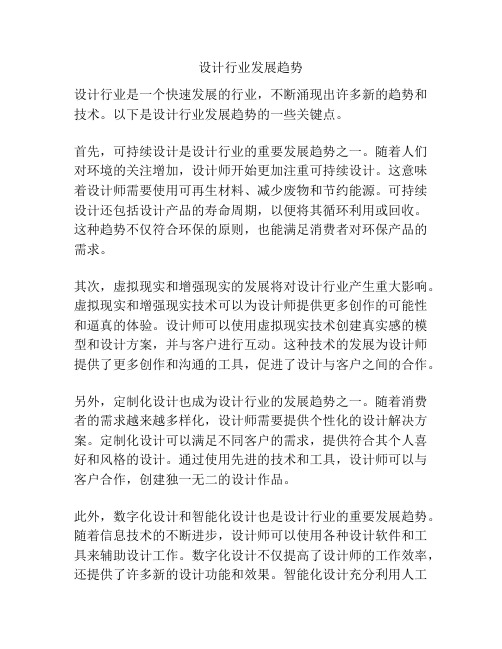 设计行业发展趋势

设计行业是一个快速发展的行业，不断涌现出许多新的趋势和技术。以下是设计行业发展趋势的一些关键点。

首先，可持续设计是设计行业的重要发展趋势之一。随着人们对环境的关注增加，设计师开始更加注重可持续设计。这意味着设计师需要使用可再生材料、减少废物和节约能源。可持续设计还包括设计产品的寿命周期，以便将其循环利用或回收。这种趋势不仅符合环保的原则，也能满足消费者对环保产品的需求。

其次，虚拟现实和增强现实的发展将对设计行业产生重大影响。虚拟现实和增强现实技术可以为设计师提供更多创作的可能性和逼真的体验。设计师可以使用虚拟现实技术创建真实感的模型和设计方案，并与客户进行互动。这种技术的发展为设计师提供了更多创作和沟通的工具，促进了设计与客户之间的合作。

另外，定制化设计也成为设计行业的发展趋势之一。随着消费者的需求越来越多样化，设计师需要提供个性化的设计解决方案。定制化设计可以满足不同客户的需求，提供符合其个人喜好和风格的设计。通过使用先进的技术和工具，设计师可以与客户合作，创建独一无二的设计作品。

此外，数字化设计和智能化设计也是设计行业的重要发展趋势。随着信息技术的不断进步，设计师可以使用各种设计软件和工具来辅助设计工作。数字化设计不仅提高了设计师的工作效率，还提供了许多新的设计功能和效果。智能化设计充分利用人工